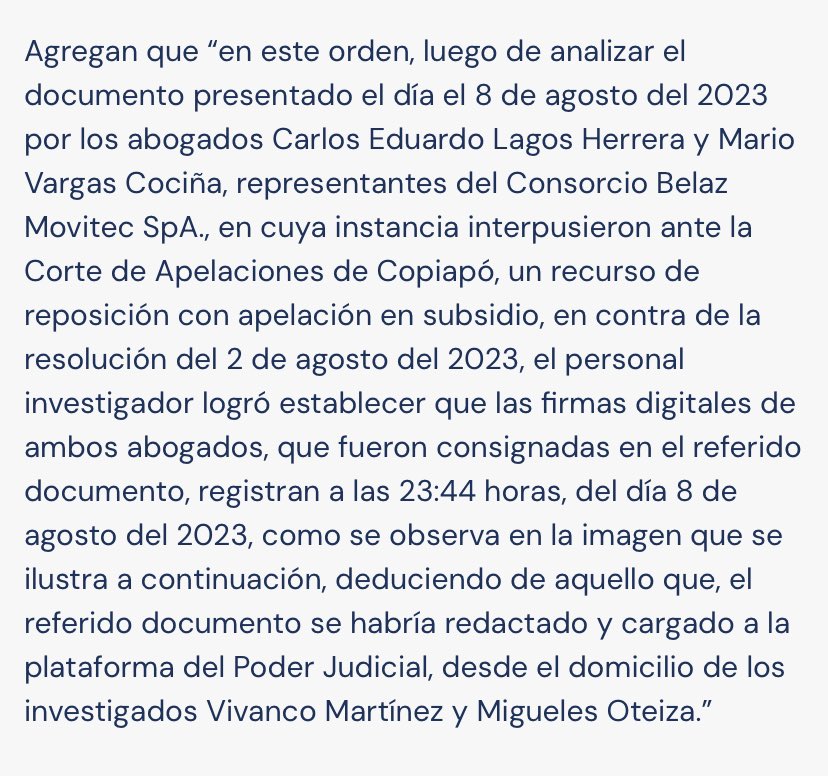 Agregan que “en este orden, luego de analizar el documento presentado el día el 8 de agosto del 2023 por los abogados Carlos Eduardo Lagos Herrera y Mario Vargas Cociña, representantes del Consorcio Belaz Movitec SpA., en cuya instancia interpusieron ante la Corte de Apelaciones de Copiapó, un recurso de reposición con apelación en subsidio, en contra de la resolución del 2 de agosto del 2023, el personal investigador logró establecer que las firmas digitales de ambos abogados, que fueron consignadas en el referido documento, registran a las 23:44 horas, del día 8 de agosto del 2023, como se observa en la imagen que se ilustra a continuación, deduciendo de aquello que, el referido documento se habría redactado y cargado a la plataforma del Poder Judicial, desde el domicilio de los investigados Vivanco Martínez y Migueles Oteiza.”